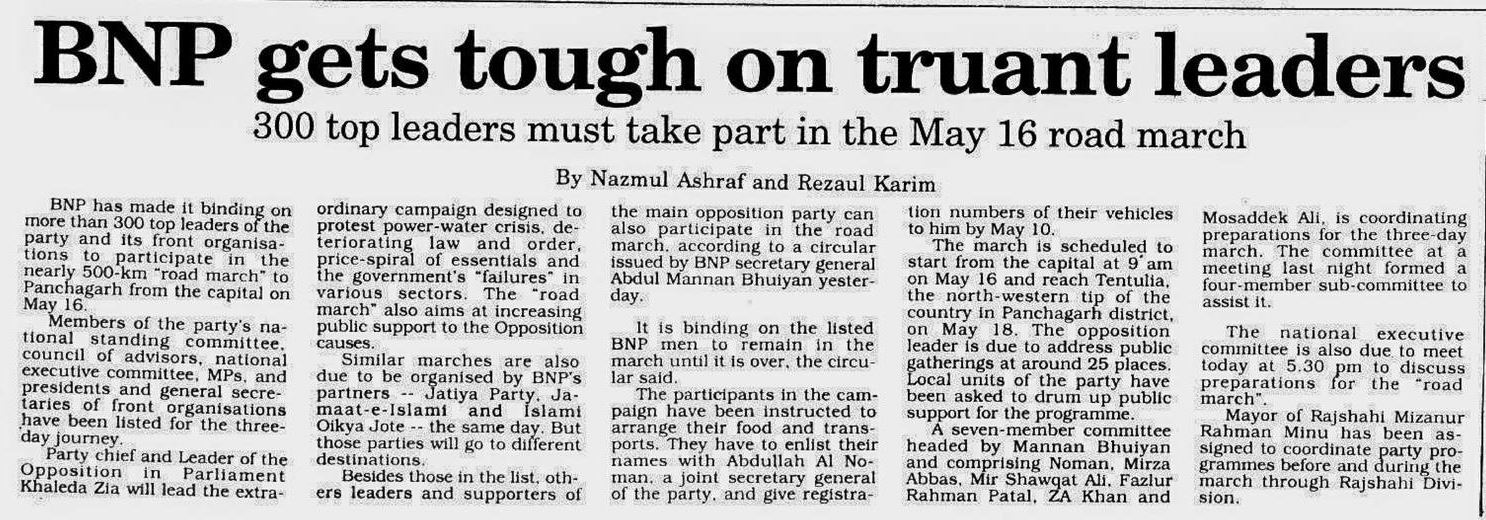 BNP gets tough on truant leaders

300 top leaders must take part in the May 16 road march

By Nazmul Ashraf and Rezaul Karim

BNP has made it binding on more than 300 top leaders of the party and its front organisations to participate in the nearly 500-km "road march" to Panchagarh from the capital on May 16.

Members of the party's national standing committee, council of advisors, national executive committee, MPs, and presidents and general secretaries of front organisations have been listed for the three-day journey.

Party chief and Leader of the Opposition in Parliament Khaleda Zia will lead the extraordinary campaign designed to protest power-water crisis, deteriorating law and order, price-spiral of essentials and the government's "failures" in various sectors. The "road march" also aims at increasing public support to the Opposition causes.

Similar marches are also due to be organised by BNP's partners -- Jatiya Party, Jamaat-e-Islami and Islami Oikya Jote -- the same day. But those parties will go to different destinations.

Besides those in the list, others leaders and supporters of the main opposition party can also participate in the road march, according to a circular issued by BNP secretary general Abdul Mannan Bhuiyan yesterday.

It is binding on the listed BNP men to remain in the march until it is over, the circular said.

The participants in the campaign have been instructed to arrange their food and transports. They have to enlist their names with Abdullah Al Noman, a joint secretary general of the party, and give registration numbers of their vehicles to him by May 10.

The march is scheduled to start from the capital at 9 am on May 16 and reach Tentulia, the north-western tip of the country in Panchagarh district, on May 18. The opposition leader is due to address public gatherings at around 25 places. Local units of the party have been asked to drum up public support for the programme.

A seven-member committee headed by Mannan Bhuiyan and comprising Noman, Mirza Abbas, Mir Shawqat Ali, Fazlur Rahman Patal, ZA Khan and Mosaddek Ali, is coordinating preparations for the three-day march. The committee at a meeting last night formed a four-member sub-committee to assist it.

The national executive committee is also due to meet today at 5.30 pm to discuss preparations for the "road march".

Mayor of Rajshahi Mizanur Rahman Minu has been assigned to coordinate party programmes before and during the march through Rajshahi Division.